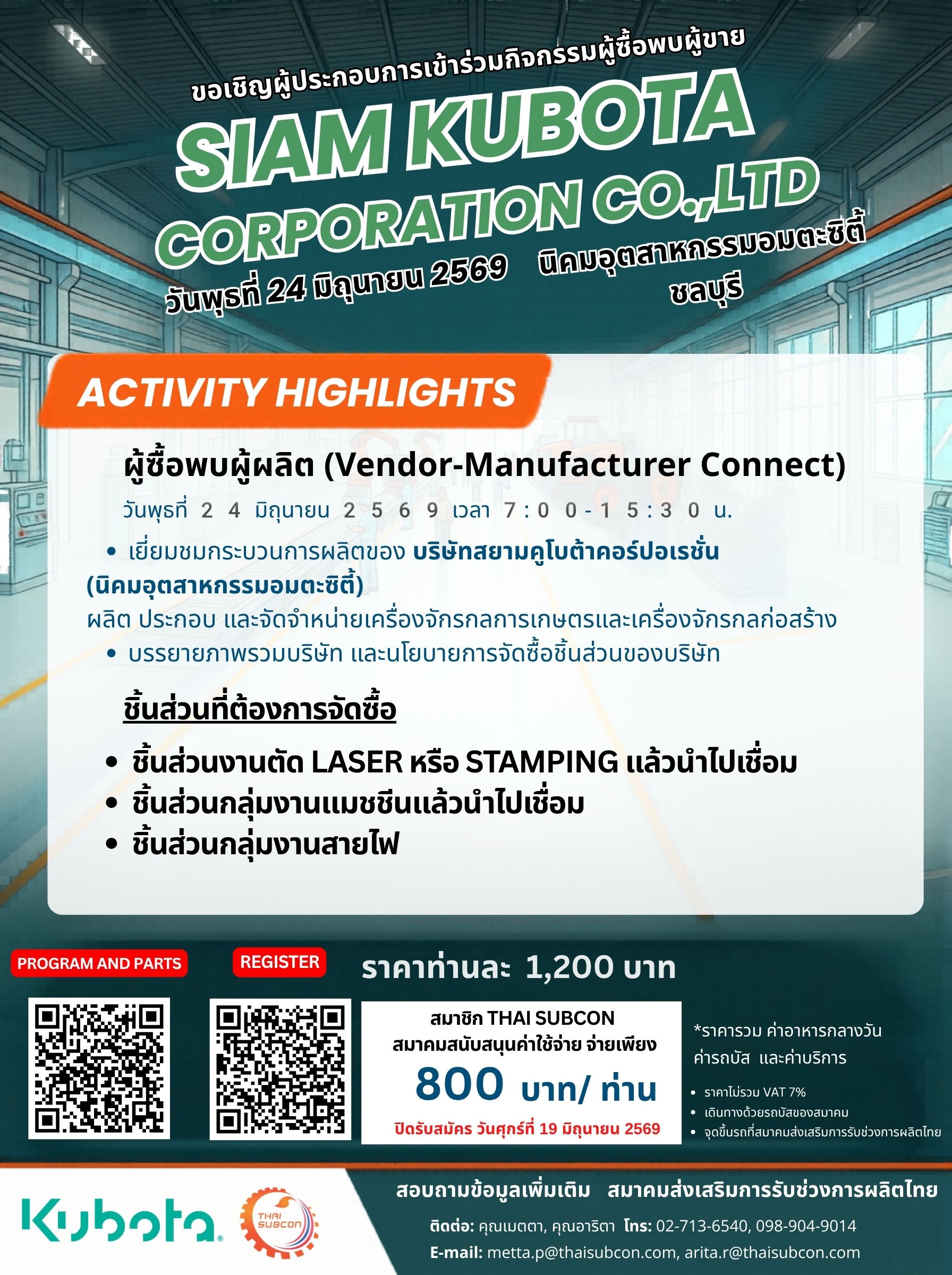 ขอเชิญผู้ประกอบการเข้าร่วมกิจกรรมผู้ซื้อพบผู้ขาย

SIAM KUBOTA CORPORATION CO.,LTD

วันพุธที่ 24 มิถุนายน 2569 นิคมอุตสาหกรรมอมตะซิตี้ ชลบุรี

ACTIVITY HIGHLIGHTS

ผู้ซื้อพบผู้ผลิต (Vendor-Manufacturer Connect)

วันพุธที่ 24 มิถุนายน 2569 เวลา 7:00-15:30 น.

• เยี่ยมชมกระบวนการผลิตของ บริษัทสยามคูโบต้าคอร์ปอเรชั่น (นิคมอุตสาหกรรมอมตะซิตี้)
ผลิต ประกอบ และจัดจำหน่ายเครื่องจักรกลการเกษตรและเครื่องจักรกลก่อสร้าง
• บรรยายภาพรวมบริษัท และนโยบายการจัดซื้อชิ้นส่วนของบริษัท

ชิ้นส่วนที่ต้องการจัดซื้อ

• ชิ้นส่วนงานตัด LASER หรือ STAMPING แล้วนำไปเชื่อม
• ชิ้นส่วนกลุ่มงานแมชชีนแล้วนำไปเชื่อม
• ชิ้นส่วนกลุ่มงานสายไฟ

PROGRAM AND PARTS

REGISTER

ราคาท่านละ 1,200 บาท

สมาชิก THAI SUBCON
สมาคมสนับสนุนค่าใช้จ่าย จ่ายเพียง
800 บาท/ ท่าน
ปิดรับสมัคร วันศุกร์ที่ 19 มิถุนายน 2569

*ราคารวม ค่าอาหารกลางวัน ค่ารถบัส และค่าบริการ

• ราคาไม่รวม VAT 7%
• เดินทางด้วยรถบัสของสมาคม
• จุดขึ้นรถที่สมาคมส่งเสริมการรับช่วงการผลิตไทย

Kubota

THAI SUBCON

สอบถามข้อมูลเพิ่มเติม สมาคมส่งเสริมการรับช่วงการผลิตไทย
ติดต่อ: คุณเมตตา, คุณอาริตา โทร: 02-713-6540, 098-904-9014
E-mail: metta.p@thaisubcon.com, arita.r@thaisubcon.com